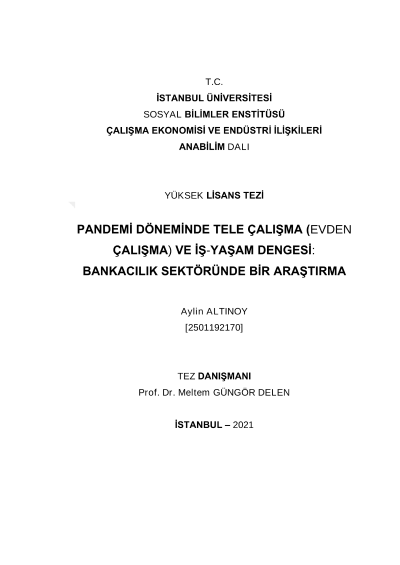 T.C.
İSTANBUL ÜNİVERSİTESİ
SOSYAL BİLİMLER ENSTİTÜSÜ
ÇALIŞMA EKONOMİSİ VE ENDÜSTRİ İLİŞKİLERİ
ANABİLİM DALI

YÜKSEK LİSANS TEZİ

PANDEMİ DÖNEMİNDE TELE ÇALIŞMA (EVDEN ÇALIŞMA) VE İŞ-YAŞAM DENGESİ: BANKACILIK SEKTÖRÜNDE BİR ARAŞTIRMA

Aylin ALTINOY
[2501192170]

TEZ DANIŞMANI
Prof. Dr. Meltem GÜNGÖR DELEN

İSTANBUL – 2021